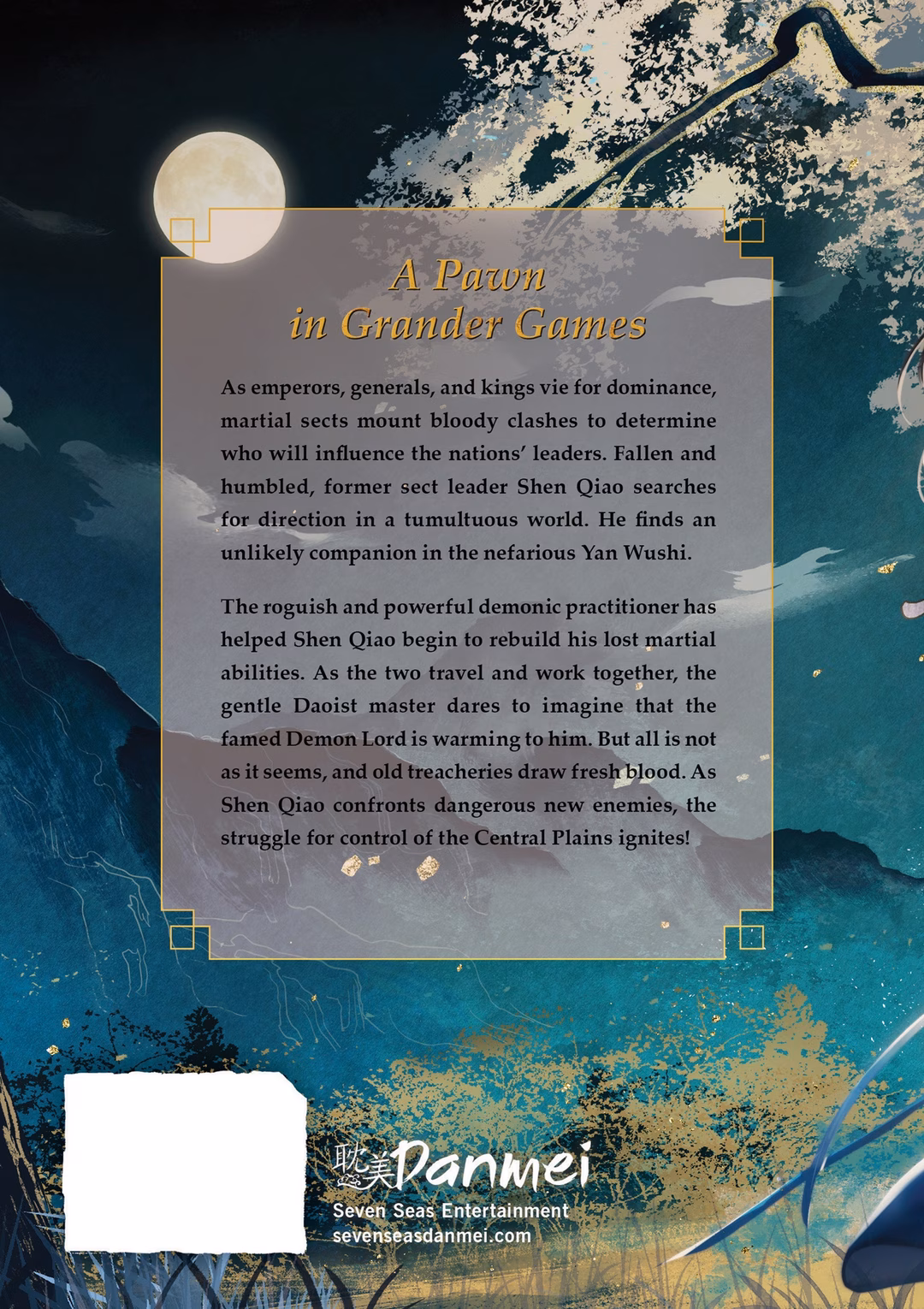 A Pawn
in Grander Games

As emperors, generals, and kings vie for dominance, martial sects mount bloody clashes to determine who will influence the nations' leaders. Fallen and humbled, former sect leader Shen Qiao searches for direction in a tumultuous world. He finds an unlikely companion in the nefarious Yan Wushi.

The roguish and powerful demonic practitioner has helped Shen Qiao begin to rebuild his lost martial abilities. As the two travel and work together, the gentle Daoist master dares to imagine that the famed Demon Lord is warming to him. But all is not as it seems, and old treacheries draw fresh blood. As Shen Qiao confronts dangerous new enemies, the struggle for control of the Central Plains ignites!

耽美Danmei
Seven Seas Entertainment
sevenseasdanmei.com